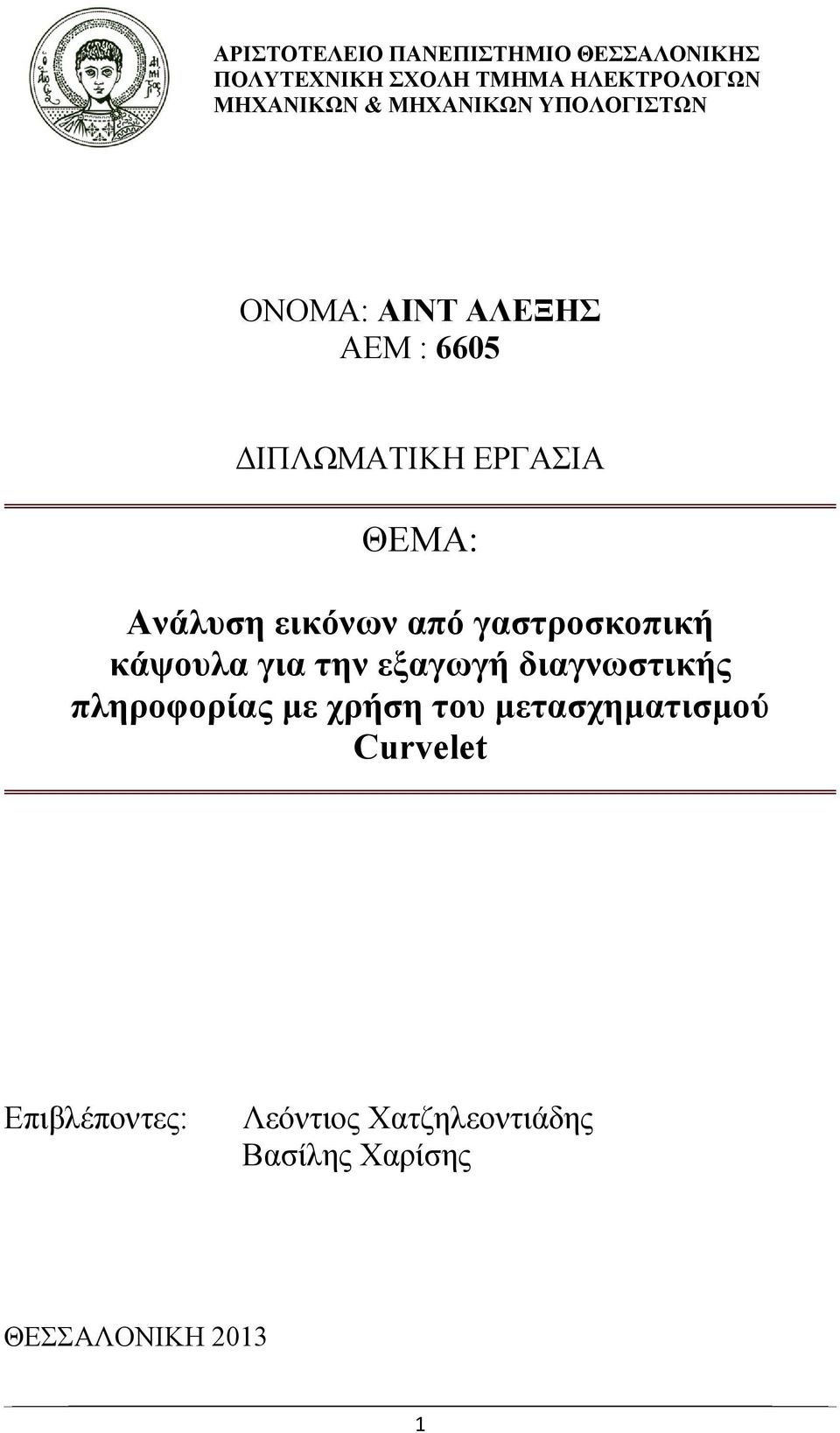 ΑΡΙΣΤΟΤΕΛΕΙΟ ΠΑΝΕΠΙΣΤΗΜΙΟ ΘΕΣΣΑΛΟΝΙΚΗΣ ΠΟΛΥΤΕΧΝΙΚΗ ΣΧΟΛΗ ΤΜΗΜΑ ΗΛΕΚΤΡΟΛΟΓΩΝ ΜΗΧΑΝΙΚΩΝ & ΜΗΧΑΝΙΚΩΝ ΥΠΟΛΟΓΙΣΤΩΝ

ΟΝΟΜΑ: ΑΙΝΤ ΑΛΕΞΗΣ
ΑΕΜ : 6605

ΔΙΠΛΩΜΑΤΙΚΗ ΕΡΓΑΣΙΑ

ΘΕΜΑ:

Ανάλυση εικόνων από γαστροσκοπική κάψουλα για την εξαγωγή διαγνωστικής πληροφορίας με χρήση του μετασχηματισμού Curvelet

Επιβλέποντες: Λεόντιος Χατζηλεοντιάδης
Βασίλης Χαρίσης

ΘΕΣΣΑΛΟΝΙΚΗ 2013

1